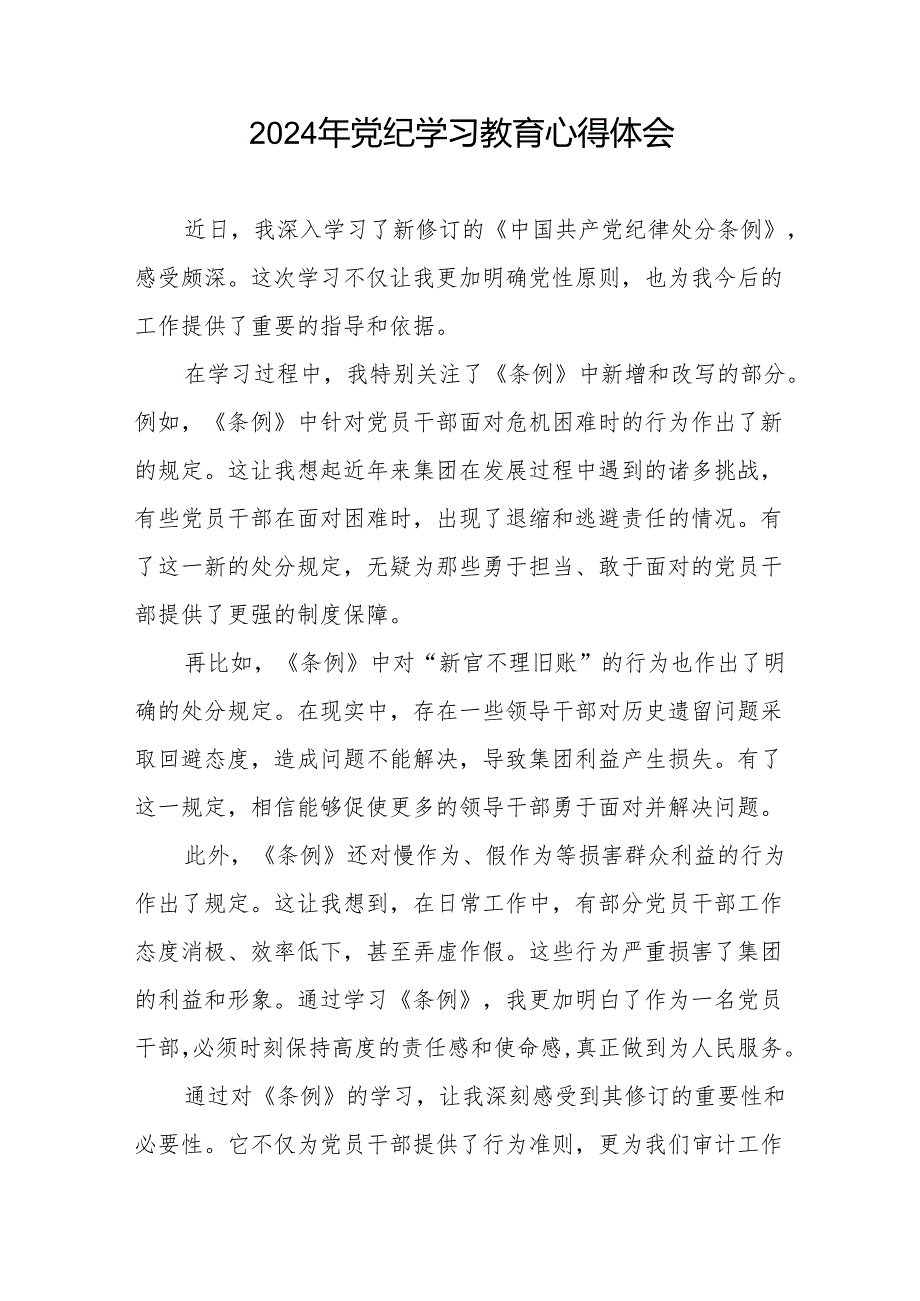 2024年党纪学习教育心得体会

近日，我深入学习了新修订的《中国共产党纪律处分条例》，感受颇深。这次学习不仅让我更加明确党性原则，也为我今后的工作提供了重要的指导和依据。

在学习过程中，我特别关注了《条例》中新增和改写的部分。例如，《条例》中针对党员干部面对危机困难时的行为作出了新的规定。这让我想起近年来集团在发展过程中遇到的诸多挑战，有些党员干部在面对困难时，出现了退缩和逃避责任的情况。有了这一新的处分规定，无疑为那些勇于担当、敢于面对的党员干部提供了更强的制度保障。

再比如，《条例》中对“新官不理旧账”的行为也作出了明确的处分规定。在现实中，存在一些领导干部对历史遗留问题采取回避态度，造成问题不能解决，导致集团利益产生损失。有了这一规定，相信能够促使更多的领导干部勇于面对并解决问题。

此外，《条例》还对慢作为、假作为等损害群众利益的行为作出了规定。这让我想到，在日常工作中，有部分党员干部工作态度消极、效率低下，甚至弄虚作假。这些行为严重损害了集团的利益和形象。通过学习《条例》，我更加明白了作为一名党员干部，必须时刻保持高度的责任感和使命感，真正做到为人民服务。

通过对《条例》的学习，让我深刻感受到其修订的重要性和必要性。它不仅为党员干部提供了行为准则，更为我们审计工作